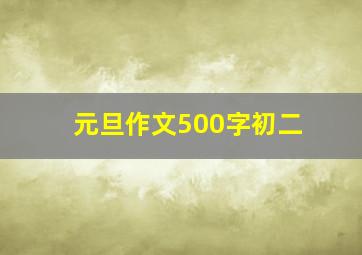 元旦作文500字初二